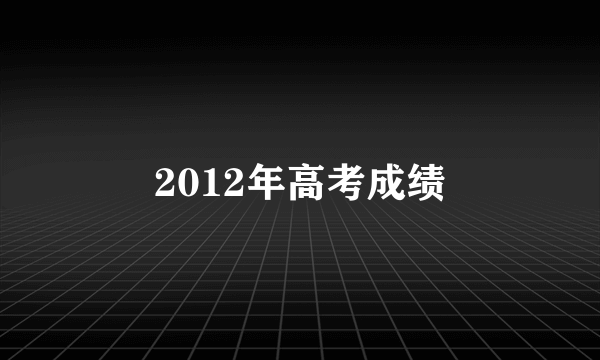 2012年高考成绩